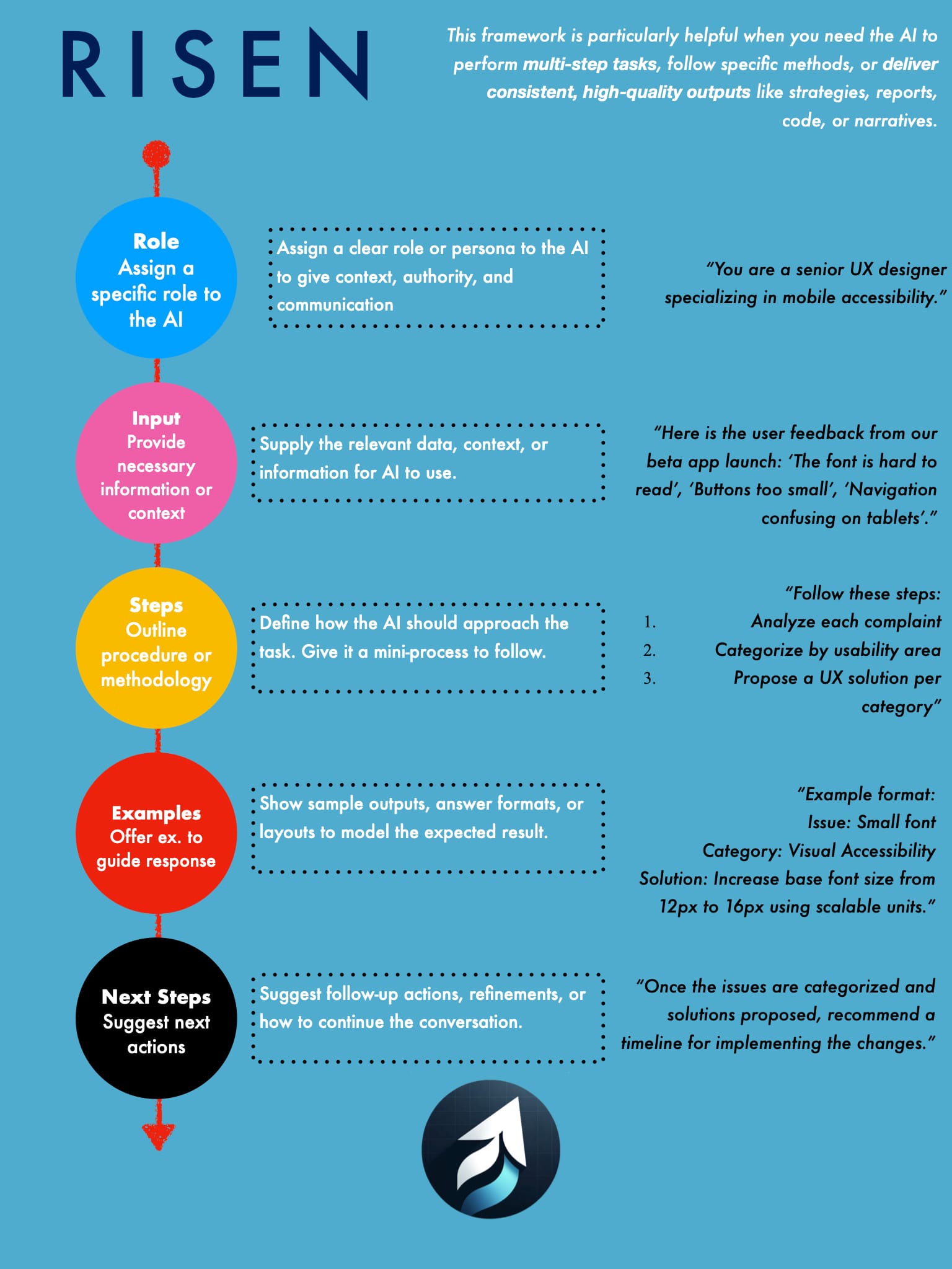 RISEN

This framework is particularly helpful when you need the AI to perform multi-step tasks, follow specific methods, or deliver consistent, high-quality outputs like strategies, reports, code, or narratives.

Role
Assign a specific role to the AI

Assign a clear role or persona to the AI to give context, authority, and communication

"You are a senior UX designer specializing in mobile accessibility."

Input
Provide necessary information or context

Supply the relevant data, context, or information for AI to use.

"Here is the user feedback from our beta app launch: 'The font is hard to read', 'Buttons too small', 'Navigation confusing on tablets'."

Steps
Outline procedure or methodology

Define how the AI should approach the task. Give it a mini-process to follow.

"Follow these steps:
1. Analyze each complaint
2. Categorize by usability area
3. Propose a UX solution per category"

Examples
Offer ex. to guide response

Show sample outputs, answer formats, or layouts to model the expected result.

"Example format:
Issue: Small font
Category: Visual Accessibility
Solution: Increase base font size from 12px to 16px using scalable units."

Next Steps
Suggest next actions

Suggest follow-up actions, refinements, or how to continue the conversation.

"Once the issues are categorized and solutions proposed, recommend a timeline for implementing the changes."